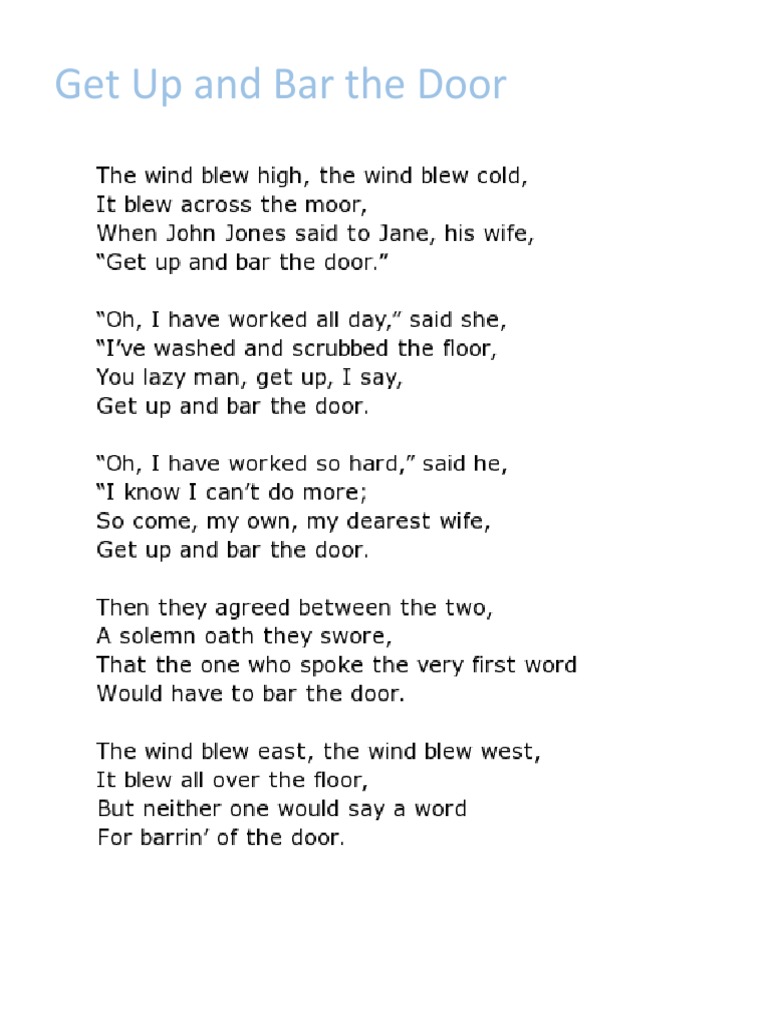 Get Up and Bar the Door

The wind blew high, the wind blew cold,
It blew across the moor,
When John Jones said to Jane, his wife,
"Get up and bar the door."

"Oh, I have worked all day," said she,
"I've washed and scrubbed the floor,
You lazy man, get up, I say,
Get up and bar the door.

"Oh, I have worked so hard," said he,
"I know I can't do more;
So come, my own, my dearest wife,
Get up and bar the door.

Then they agreed between the two,
A solemn oath they swore,
That the one who spoke the very first word
Would have to bar the door.

The wind blew east, the wind blew west,
It blew all over the floor,
But neither one would say a word
For barrin' of the door.